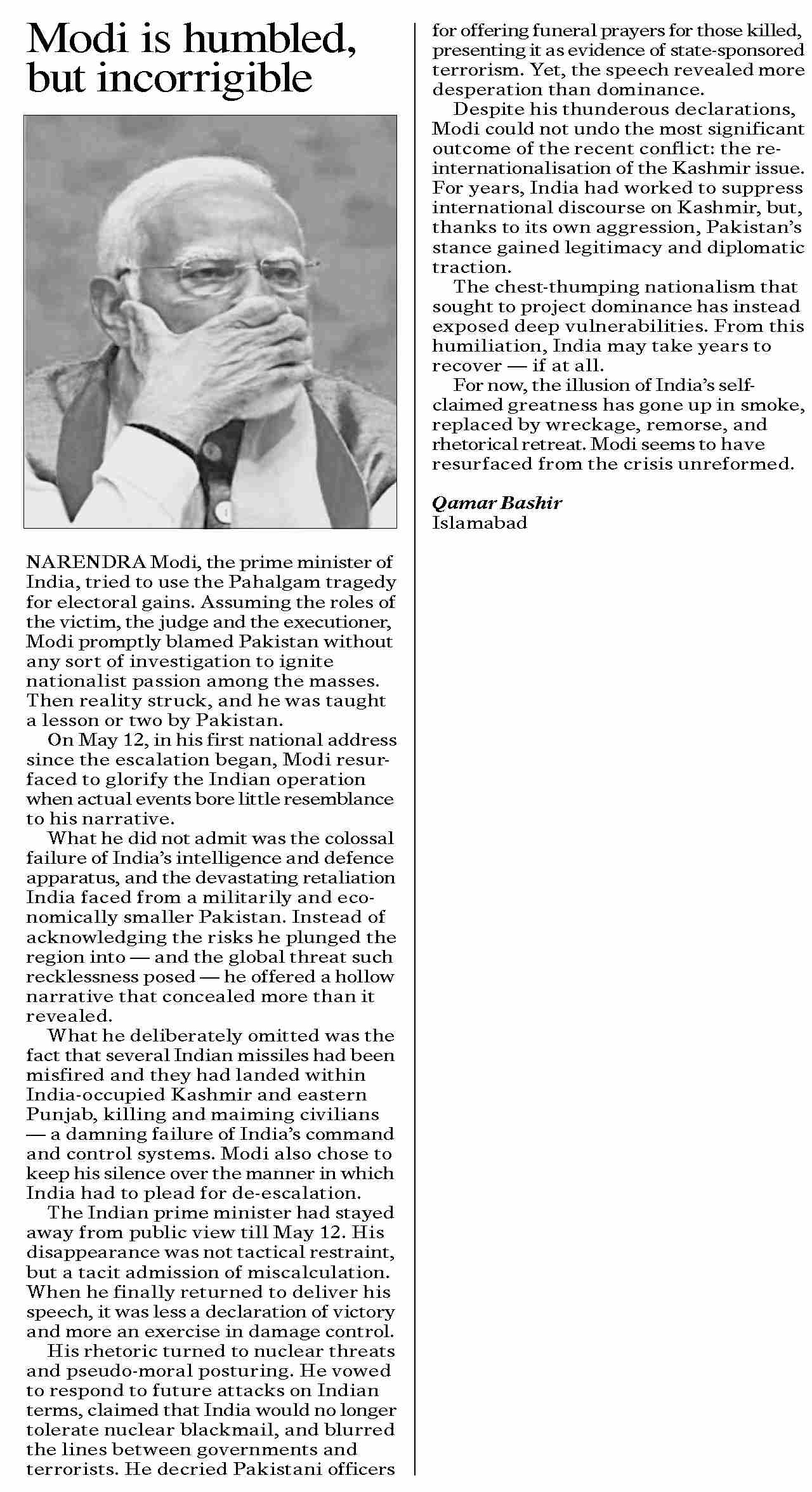 Modi is humbled, but incorrigible

NARENDRA Modi, the prime minister of India, tried to use the Pahalgam tragedy for electoral gains. Assuming the roles of the victim, the judge and the executioner, Modi promptly blamed Pakistan without any sort of investigation to ignite nationalist passion among the masses. Then reality struck, and he was taught a lesson or two by Pakistan.

On May 12, in his first national address since the escalation began, Modi resurfaced to glorify the Indian operation when actual events bore little resemblance to his narrative.

What he did not admit was the colossal failure of India's intelligence and defence apparatus, and the devastating retaliation India faced from a militarily and economically smaller Pakistan. Instead of acknowledging the risks he plunged the region into — and the global threat such recklessness posed — he offered a hollow narrative that concealed more than it revealed.

What he deliberately omitted was the fact that several Indian missiles had been misfired and they had landed within India-occupied Kashmir and eastern Punjab, killing and maiming civilians — a damning failure of India's command and control systems. Modi also chose to keep his silence over the manner in which India had to plead for de-escalation.

The Indian prime minister had stayed away from public view till May 12. His disappearance was not tactical restraint, but a tacit admission of miscalculation. When he finally returned to deliver his speech, it was less a declaration of victory and more an exercise in damage control.

His rhetoric turned to nuclear threats and pseudo-moral posturing. He vowed to respond to future attacks on Indian terms, claimed that India would no longer tolerate nuclear blackmail, and blurred the lines between governments and terrorists. He decried Pakistani officers for offering funeral prayers for those killed, presenting it as evidence of state-sponsored terrorism. Yet, the speech revealed more desperation than dominance.

Despite his thunderous declarations, Modi could not undo the most significant outcome of the recent conflict: the re-internationalisation of the Kashmir issue. For years, India had worked to suppress international discourse on Kashmir, but, thanks to its own aggression, Pakistan's stance gained legitimacy and diplomatic traction.

The chest-thumping nationalism that sought to project dominance has instead exposed deep vulnerabilities. From this humiliation, India may take years to recover — if at all.

For now, the illusion of India's self-claimed greatness has gone up in smoke, replaced by wreckage, remorse, and rhetorical retreat. Modi seems to have resurfaced from the crisis unreformed.

Qamar Bashir
Islamabad